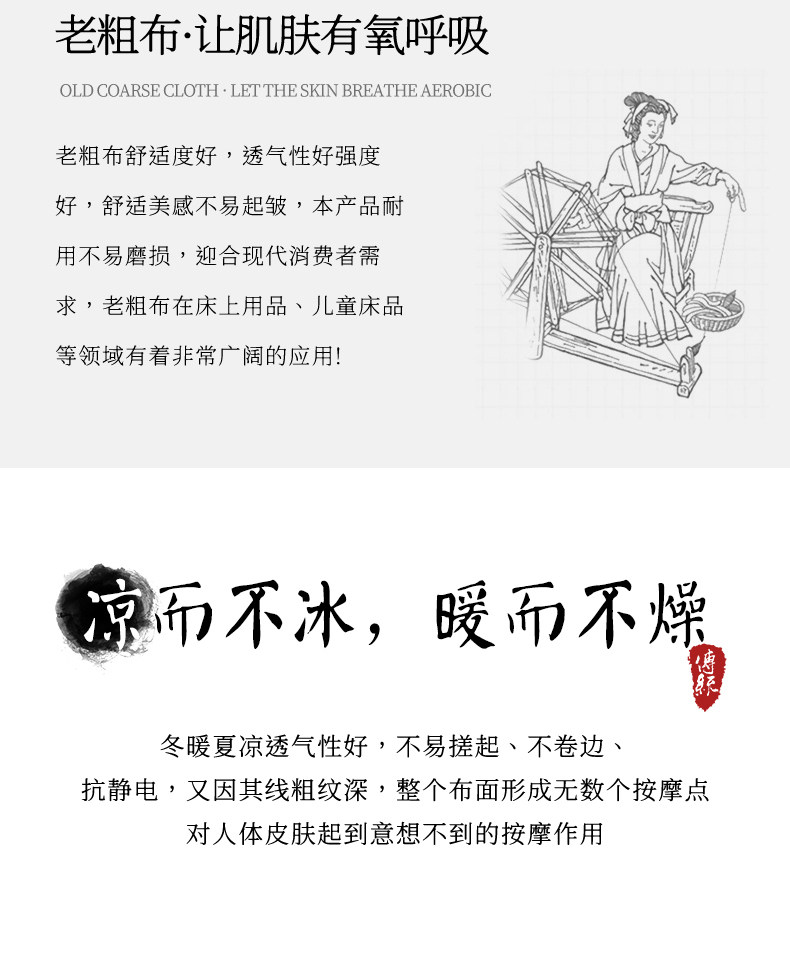 老粗布·让肌肤有氧呼吸

OLD COARSE CLOTH · LET THE SKIN BREATHE AEROBIC

老粗布舒适度好，透气性好强度好，舒适美感不易起皱，本产品耐用不易磨损，迎合现代消费者需求，老粗布在床上用品、儿童床品等领域有着非常广阔的应用!

凉而不冰，暖而不燥

傳統

冬暖夏凉透气性好，不易搓起、不卷边、
抗静电，又因其线粗纹深，整个布面形成无数个按摩点
对人体皮肤起到意想不到的按摩作用